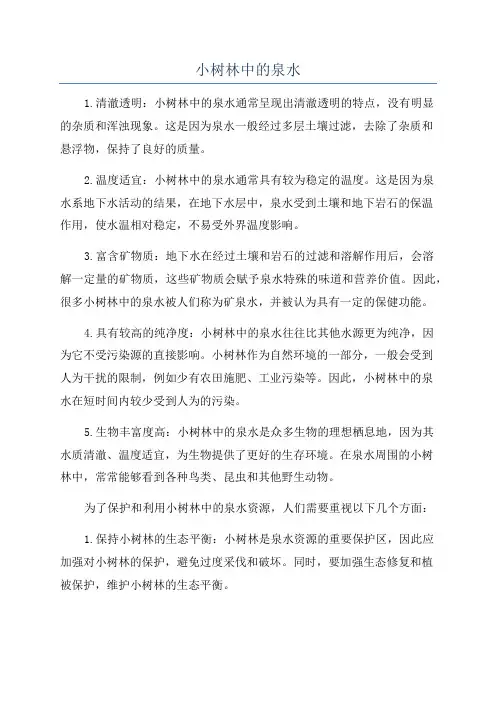 小树林中的泉水

1.清澈透明：小树林中的泉水通常呈现出清澈透明的特点，没有明显的杂质和浑浊现象。这是因为泉水一般经过多层土壤过滤，去除了杂质和悬浮物，保持了良好的质量。

2.温度适宜：小树林中的泉水通常具有较为稳定的温度。这是因为泉水系地下水活动的结果，在地下水层中，泉水受到土壤和地下岩石的保温作用，使水温相对稳定，不易受外界温度影响。

3.富含矿物质：地下水在经过土壤和岩石的过滤和溶解作用后，会溶解一定量的矿物质，这些矿物质会赋予泉水特殊的味道和营养价值。因此，很多小树林中的泉水被人们称为矿泉水，并被认为具有一定的保健功能。

4.具有较高的纯净度：小树林中的泉水往往比其他水源更为纯净，因为它不受污染源的直接影响。小树林作为自然环境的一部分，一般会受到人为干扰的限制，例如少有农田施肥、工业污染等。因此，小树林中的泉水在短时间内较少受到人为的污染。

5.生物丰富度高：小树林中的泉水是众多生物的理想栖息地，因为其水质清澈、温度适宜，为生物提供了更好的生存环境。在泉水周围的小树林中，常常能够看到各种鸟类、昆虫和其他野生动物。

为了保护和利用小树林中的泉水资源，人们需要重视以下几个方面：

1.保持小树林的生态平衡：小树林是泉水资源的重要保护区，因此应加强对小树林的保护，避免过度采伐和破坏。同时，要加强生态修复和植被保护，维护小树林的生态平衡。